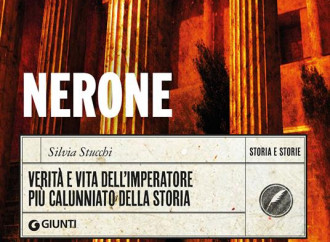 NERONE

Silvia Stucchi

STORIA E STORIE

VERITÀ E VITA DELL'IMPERATORE PIÙ CALUNNIATO DELLA STORIA

GIUNTI